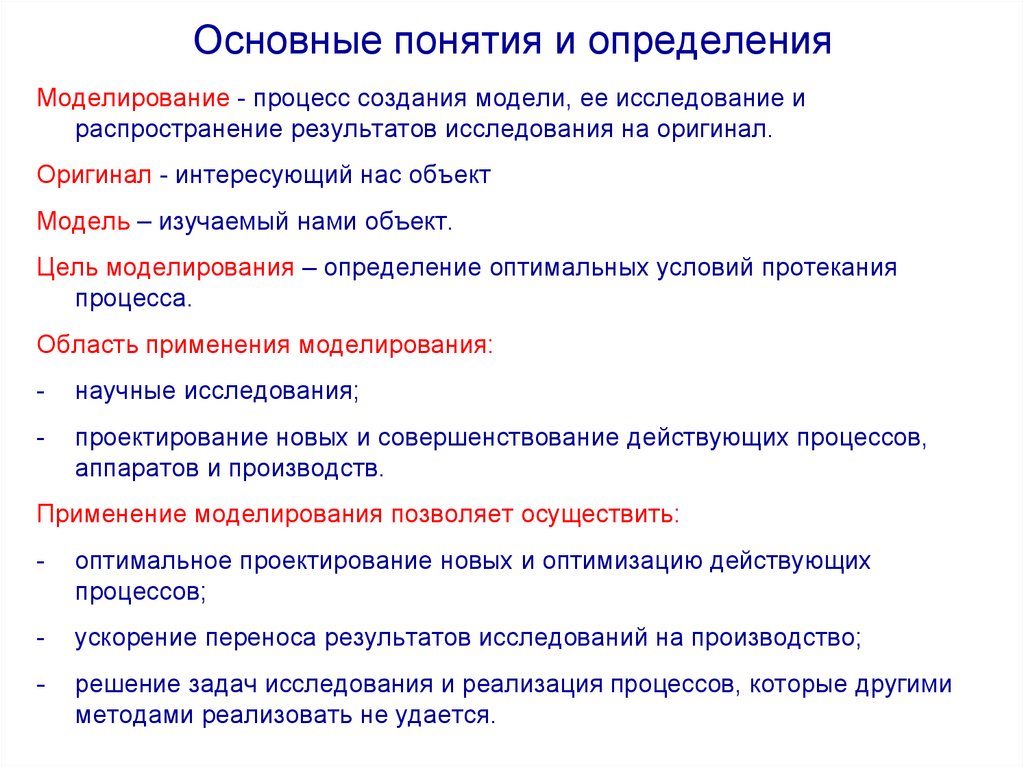 Основные понятия и определения

Моделирование - процесс создания модели, ее исследование и распространение результатов исследования на оригинал.

Оригинал - интересующий нас объект

Модель – изучаемый нами объект.

Цель моделирования – определение оптимальных условий протекания процесса.

Область применения моделирования:

- научные исследования;

- проектирование новых и совершенствование действующих процессов, аппаратов и производств.

Применение моделирования позволяет осуществить:

- оптимальное проектирование новых и оптимизацию действующих процессов;

- ускорение переноса результатов исследований на производство;

- решение задач исследования и реализация процессов, которые другими методами реализовать не удается.